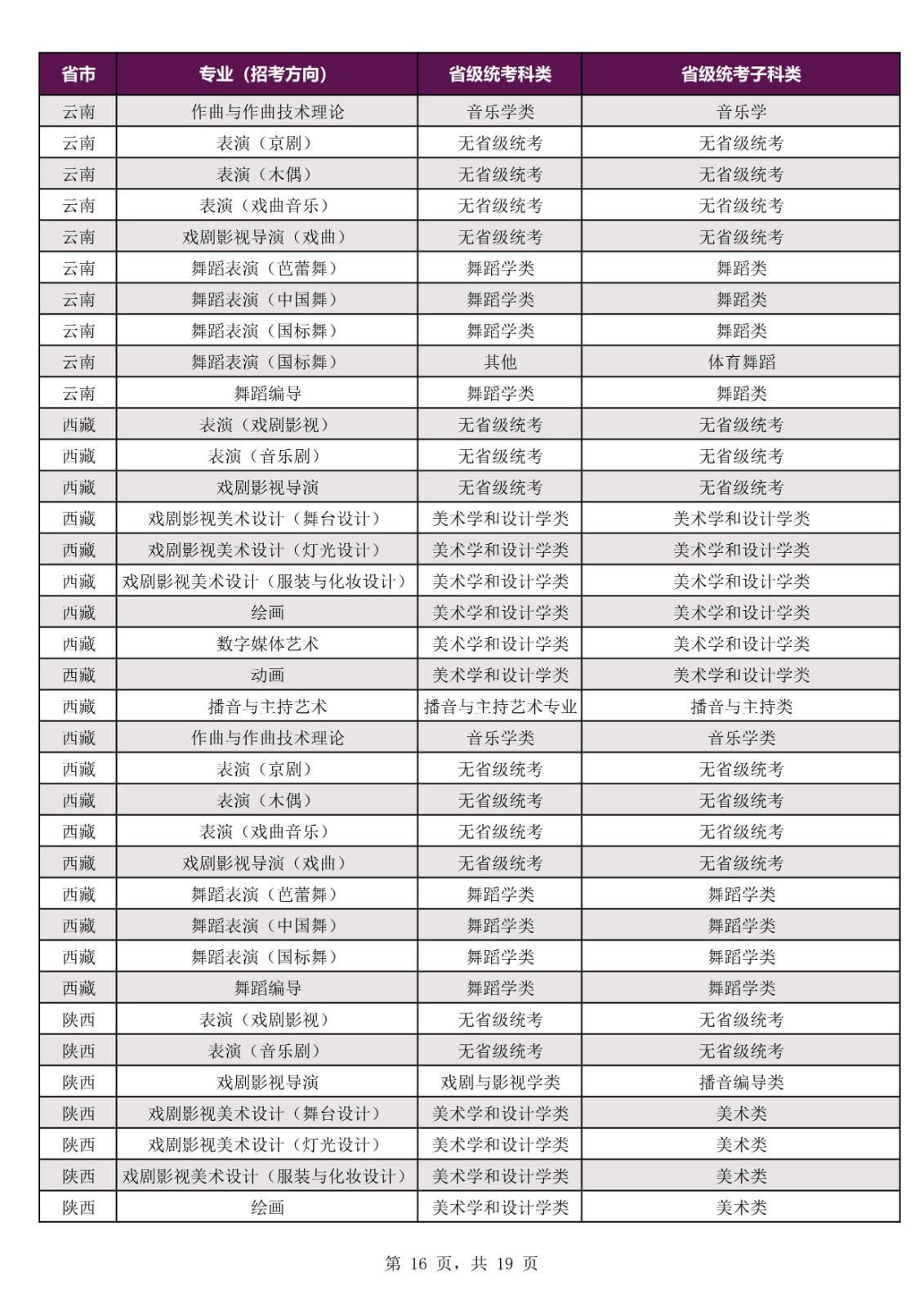 | 省市 | 专业（招考方向） | 省级统考科类 | 省级统考子科类 |
|---|---|---|---|
| 云南 | 作曲与作曲技术理论 | 音乐学类 | 音乐学 |
| 云南 | 表演（京剧） | 无省级统考 | 无省级统考 |
| 云南 | 表演（木偶） | 无省级统考 | 无省级统考 |
| 云南 | 表演（戏曲音乐） | 无省级统考 | 无省级统考 |
| 云南 | 戏剧影视导演（戏曲） | 无省级统考 | 无省级统考 |
| 云南 | 舞蹈表演（芭蕾舞） | 舞蹈学类 | 舞蹈类 |
| 云南 | 舞蹈表演（中国舞） | 舞蹈学类 | 舞蹈类 |
| 云南 | 舞蹈表演（国标舞） | 舞蹈学类 | 舞蹈类 |
| 云南 | 舞蹈表演（国标舞） | 其他 | 体育舞蹈 |
| 云南 | 舞蹈编导 | 舞蹈学类 | 舞蹈类 |
| 西藏 | 表演（戏剧影视） | 无省级统考 | 无省级统考 |
| 西藏 | 表演（音乐剧） | 无省级统考 | 无省级统考 |
| 西藏 | 戏剧影视导演 | 无省级统考 | 无省级统考 |
| 西藏 | 戏剧影视美术设计（舞台设计） | 美术学和设计学类 | 美术学和设计学类 |
| 西藏 | 戏剧影视美术设计（灯光设计） | 美术学和设计学类 | 美术学和设计学类 |
| 西藏 | 戏剧影视美术设计（服装与化妆设计） | 美术学和设计学类 | 美术学和设计学类 |
| 西藏 | 绘画 | 美术学和设计学类 | 美术学和设计学类 |
| 西藏 | 数字媒体艺术 | 美术学和设计学类 | 美术学和设计学类 |
| 西藏 | 动画 | 美术学和设计学类 | 美术学和设计学类 |
| 西藏 | 播音与主持艺术 | 播音与主持艺术专业 | 播音与主持类 |
| 西藏 | 作曲与作曲技术理论 | 音乐学类 | 音乐学类 |
| 西藏 | 表演（京剧） | 无省级统考 | 无省级统考 |
| 西藏 | 表演（木偶） | 无省级统考 | 无省级统考 |
| 西藏 | 表演（戏曲音乐） | 无省级统考 | 无省级统考 |
| 西藏 | 戏剧影视导演（戏曲） | 无省级统考 | 无省级统考 |
| 西藏 | 舞蹈表演（芭蕾舞） | 舞蹈学类 | 舞蹈学类 |
| 西藏 | 舞蹈表演（中国舞） | 舞蹈学类 | 舞蹈学类 |
| 西藏 | 舞蹈表演（国标舞） | 舞蹈学类 | 舞蹈学类 |
| 西藏 | 舞蹈编导 | 舞蹈学类 | 舞蹈学类 |
| 陕西 | 表演（戏剧影视） | 无省级统考 | 无省级统考 |
| 陕西 | 表演（音乐剧） | 无省级统考 | 无省级统考 |
| 陕西 | 戏剧影视导演 | 戏剧与影视学类 | 播音编导类 |
| 陕西 | 戏剧影视美术设计（舞台设计） | 美术学和设计学类 | 美术类 |
| 陕西 | 戏剧影视美术设计（灯光设计） | 美术学和设计学类 | 美术类 |
| 陕西 | 戏剧影视美术设计（服装与化妆设计） | 美术学和设计学类 | 美术类 |
| 陕西 | 绘画 | 美术学和设计学类 | 美术类 |

第 16 页，共 19 页